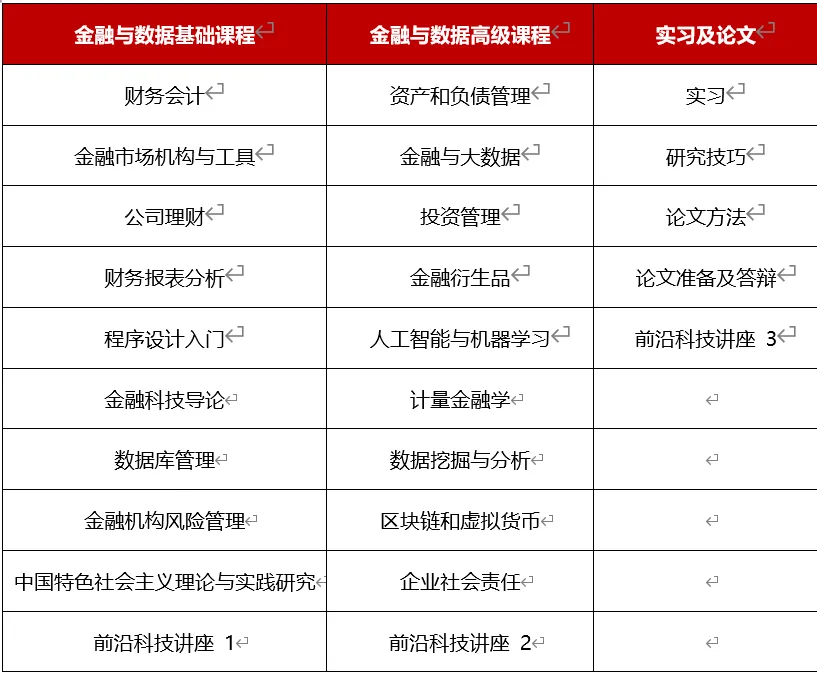 | 金融与数据基础课程 | 金融与数据高级课程 | 实习及论文 |
|---|---|---|
| 财务会计 | 资产和负债管理 | 实习 |
| 金融市场机构与工具 | 金融与大数据 | 研究技巧 |
| 公司理财 | 投资管理 | 论文方法 |
| 财务报表分析 | 金融衍生品 | 论文准备及答辩 |
| 程序设计入门 | 人工智能与机器学习 | 前沿科技讲座 3 |
| 金融科技导论 | 计量金融学 | |
| 数据库管理 | 数据挖掘与分析 | |
| 金融机构风险管理 | 区块链和虚拟货币 | |
| 中国特色社会主义理论与实践研究 | 企业社会责任 | |
| 前沿科技讲座 1 | 前沿科技讲座 2 | |